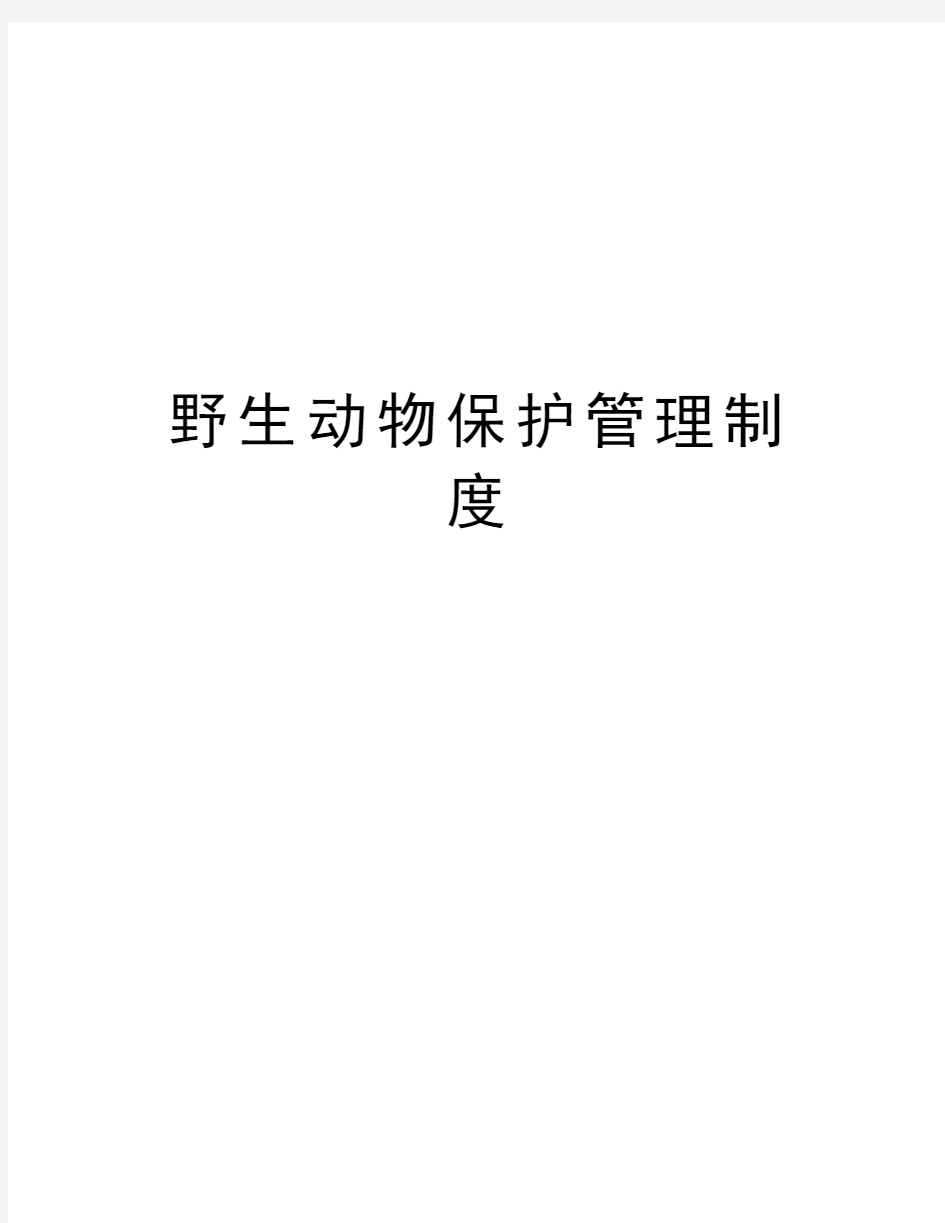 野生动物保护管理制度